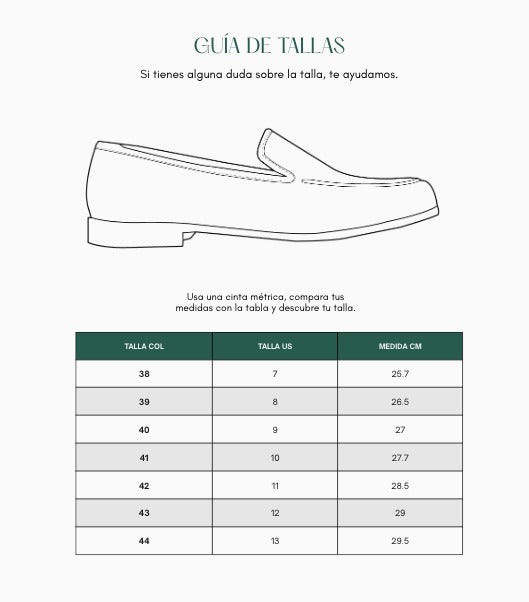 GUÍA DE TALLAS

Si tienes alguna duda sobre la talla, te ayudamos.

Usa una cinta métrica, compara tus medidas con la tabla y descubre tu talla.

| TALLA COL | TALLA US | MEDIDA CM |
|---|---|---|
| 38 | 7 | 25.7 |
| 39 | 8 | 26.5 |
| 40 | 9 | 27 |
| 41 | 10 | 27.7 |
| 42 | 11 | 28.5 |
| 43 | 12 | 29 |
| 44 | 13 | 29.5 |